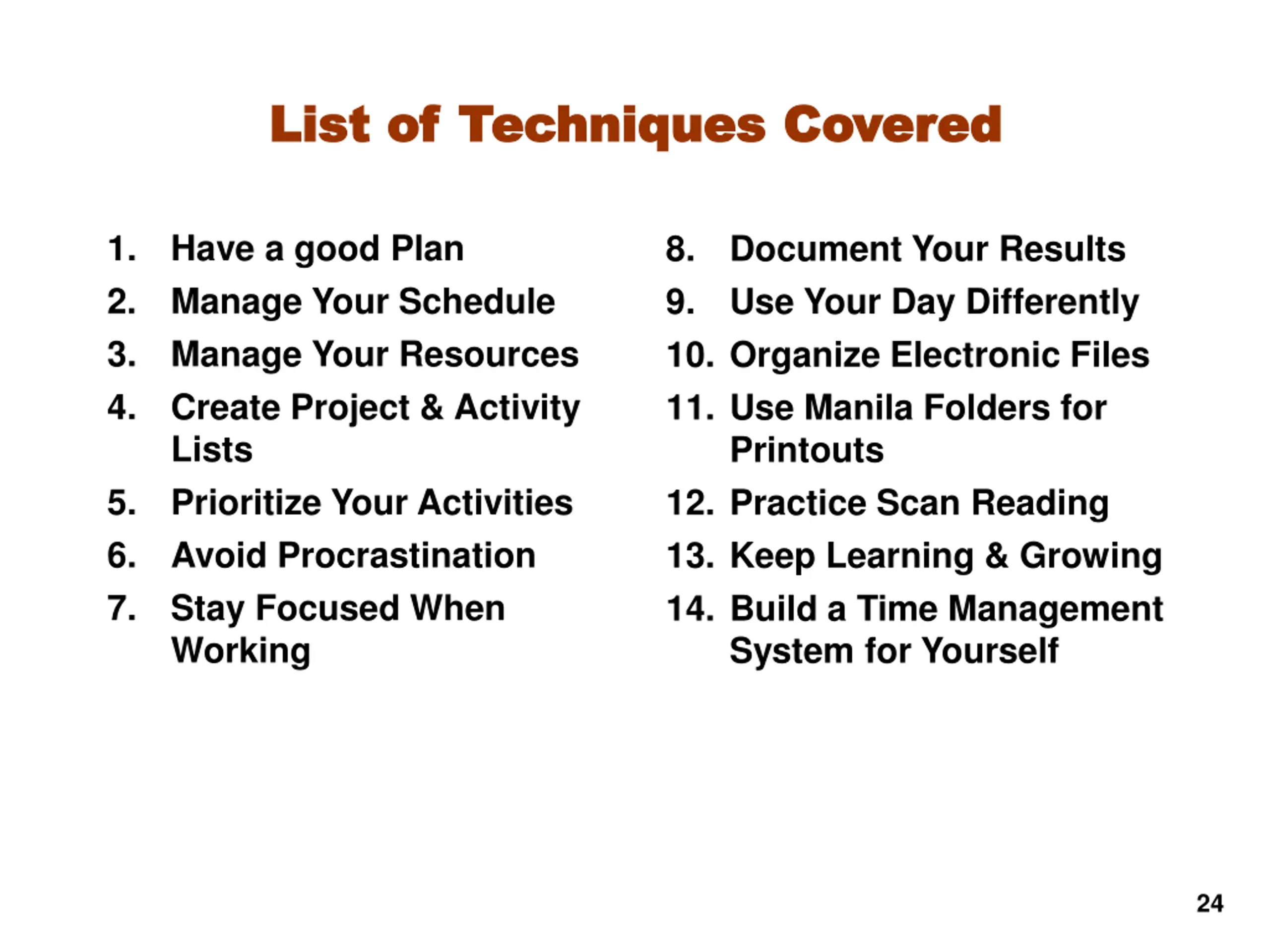 List of Techniques Covered

1. Have a good Plan
2. Manage Your Schedule
3. Manage Your Resources
4. Create Project & Activity Lists
5. Prioritize Your Activities
6. Avoid Procrastination
7. Stay Focused When Working

8. Document Your Results
9. Use Your Day Differently
10. Organize Electronic Files
11. Use Manila Folders for Printouts
12. Practice Scan Reading
13. Keep Learning & Growing
14. Build a Time Management System for Yourself

24